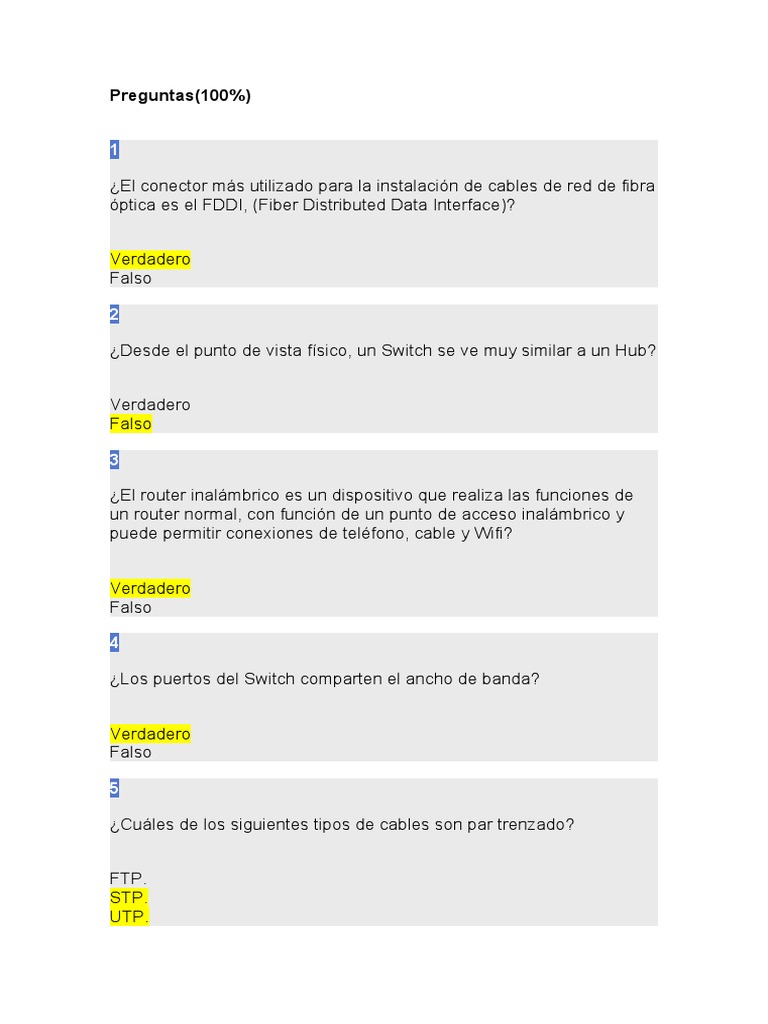 Preguntas(100%)

1

¿El conector más utilizado para la instalación de cables de red de fibra óptica es el FDDI, (Fiber Distributed Data Interface)?

Verdadero
Falso

2

¿Desde el punto de vista físico, un Switch se ve muy similar a un Hub?

Verdadero
Falso

3

¿El router inalámbrico es un dispositivo que realiza las funciones de un router normal, con función de un punto de acceso inalámbrico y puede permitir conexiones de teléfono, cable y Wifi?

Verdadero
Falso

4

¿Los puertos del Switch comparten el ancho de banda?

Verdadero
Falso

5

¿Cuáles de los siguientes tipos de cables son par trenzado?

FTP.
STP.
UTP.